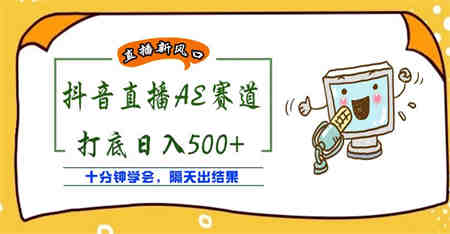 直播新风口

抖音直播AE赛道

打底日入500+

十分钟学会，隔天出结果